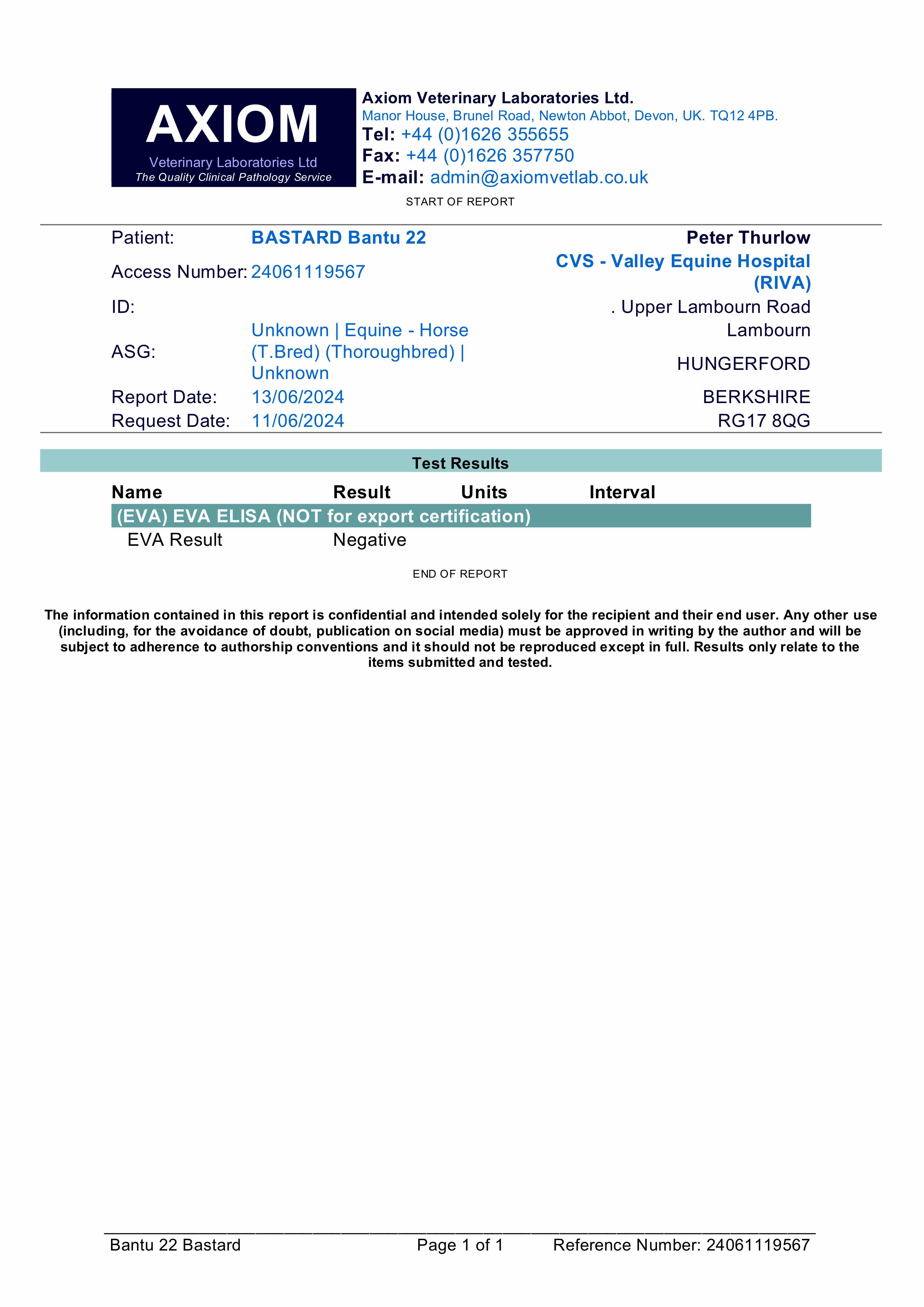 AXIOM
Veterinary Laboratories Ltd
The Quality Clinical Pathology Service

Axiom Veterinary Laboratories Ltd.
Manor House, Brunel Road, Newton Abbot, Devon, UK. TQ12 4PB.
Tel: +44 (0)1626 355655
Fax: +44 (0)1626 357750
E-mail: admin@axiomvetlab.co.uk

START OF REPORT

Patient: BASTARD Bantu 22
Access Number: 24061119567
ID:
ASG: Unknown | Equine - Horse (T.Bred) (Thoroughbred) | Unknown
Report Date: 13/06/2024
Request Date: 11/06/2024

Peter Thurlow
CVS - Valley Equine Hospital (RIVA)
. Upper Lambourn Road
Lambourn
HUNGERFORD
BERKSHIRE
RG17 8QG

Test Results

| Name | Result | Units | Interval |
|---|---|---|---|
| (EVA) EVA ELISA (NOT for export certification) | | | |
| EVA Result | Negative | | |

END OF REPORT

The information contained in this report is confidential and intended solely for the recipient and their end user. Any other use (including, for the avoidance of doubt, publication on social media) must be approved in writing by the author and will be subject to adherence to authorship conventions and it should not be reproduced except in full. Results only relate to the items submitted and tested.

Bantu 22 Bastard Page 1 of 1 Reference Number: 24061119567